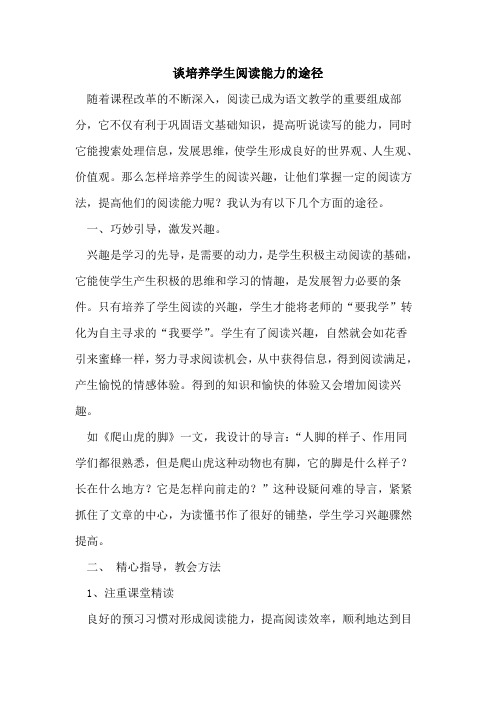 谈培养学生阅读能力的途径

随着课程改革的不断深入，阅读已成为语文教学的重要组成部分，它不仅有利于巩固语文基础知识，提高听说读写的能力，同时它能搜索处理信息，发展思维，使学生形成良好的世界观、人生观、价值观。那么怎样培养学生的阅读兴趣，让他们掌握一定的阅读方法，提高他们的阅读能力呢？我认为有以下几个方面的途径。

一、巧妙引导，激发兴趣。

兴趣是学习的先导，是需要的动力，是学生积极主动阅读的基础，它能使学生产生积极的思维和学习的情趣，是发展智力必要的条件。只有培养了学生阅读的兴趣，学生才能将老师的“要我学”转化为自主寻求的“我要学”。学生有了阅读兴趣，自然就会如花香引来蜜蜂一样，努力寻求阅读机会，从中获得信息，得到阅读满足，产生愉悦的情感体验。得到的知识和愉快的体验又会增加阅读兴趣。

如《爬山虎的脚》一文，我设计的导言：“人脚的样子、作用同学们都很熟悉，但是爬山虎这种动物也有脚，它的脚是什么样子？长在什么地方？它是怎样向前走的？”这种设疑问难的导言，紧紧抓住了文章的中心，为读懂书作了很好的铺垫，学生学习兴趣骤然提高。

二、 精心指导，教会方法

1、注重课堂精读

良好的预习习惯对形成阅读能力，提高阅读效率，顺利地达到目